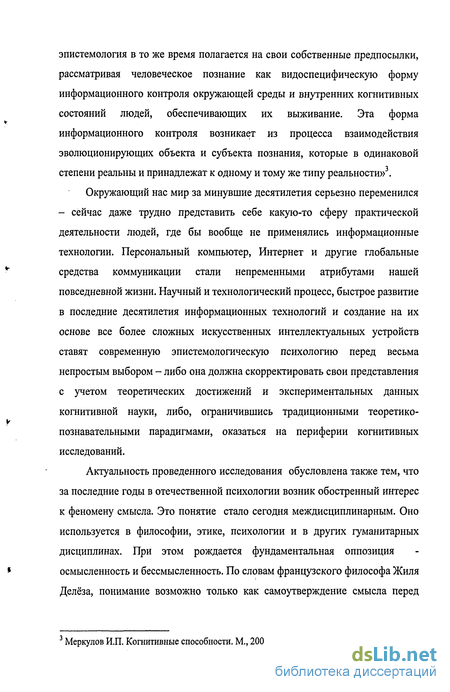 эпистемология в то же время полагается на свои собственные предпосылки, рассматривая человеческое познание как видоспецифическую форму информационного контроля окружающей среды и внутренних когнитивных состояний людей, обеспечивающих их выживание. Эта форма информационного контроля возникает из процесса взаимодействия эволюционирующих объекта и субъекта познания, которые в одинаковой степени реальны и принадлежат к одному и тому же типу реальности»$^3$.

Окружающий нас мир за минувшие десятилетия серьезно переменился – сейчас даже трудно представить себе какую-то сферу практической деятельности людей, где бы вообще не применялись информационные технологии. Персональный компьютер, Интернет и другие глобальные средства коммуникации стали непременными атрибутами нашей повседневной жизни. Научный и технологический процесс, быстрое развитие в последние десятилетия информационных технологий и создание на их основе все более сложных искусственных интеллектуальных устройств ставят современную эпистемологическую психологию перед весьма непростым выбором – либо она должна скорректировать свои представления с учетом теоретических достижений и экспериментальных данных когнитивной науки, либо, ограничившись традиционными теоретико-познавательными парадигмами, оказаться на периферии когнитивных исследований.

Актуальность проведенного исследования обусловлена также тем, что за последние годы в отечественной психологии возник обостренный интерес к феномену смысла. Это понятие стало сегодня междисциплинарным. Оно используется в философии, этике, психологии и в других гуманитарных дисциплинах. При этом рождается фундаментальная оппозиция - осмысленность и бессмысленность. По словам французского философа Жиля Делёза, понимание возможно только как самоутверждение смысла перед

$^3$ Меркулов И.П. Когнитивные способности. М., 200

dsLib.net
библиотека диссертаций